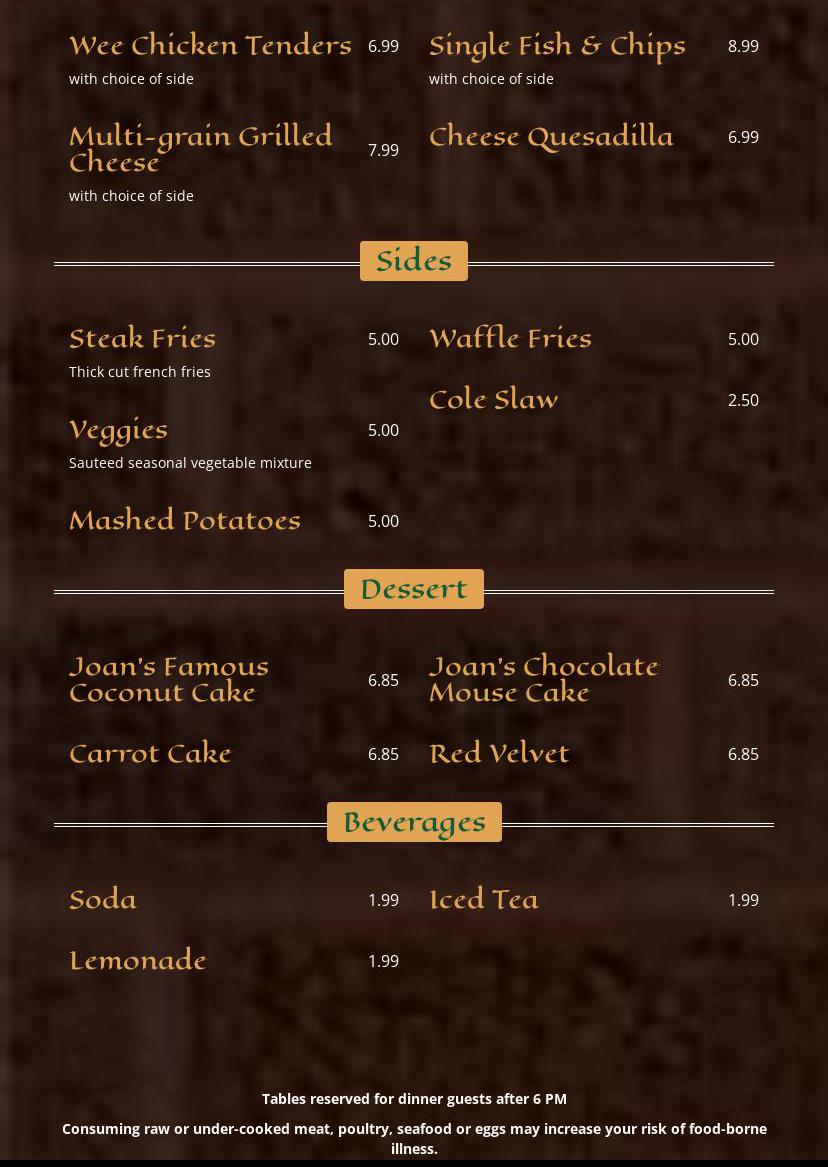 Wee Chicken Tenders 6.99
with choice of side

Multi-grain Grilled Cheese 7.99
with choice of side

Single Fish & Chips 8.99
with choice of side

Cheese Quesadilla 6.99

Sides

Steak Fries 5.00
Thick cut french fries

Veggies 5.00
Sauteed seasonal vegetable mixture

Mashed Potatoes 5.00

Waffle Fries 5.00

Cole Slaw 2.50

Dessert

Joan's Famous Coconut Cake 6.85

Carrot Cake 6.85

Joan's Chocolate Mouse Cake 6.85

Red Velvet 6.85

Beverages

Soda 1.99

Lemonade 1.99

Iced Tea 1.99

Tables reserved for dinner guests after 6 PM

Consuming raw or under-cooked meat, poultry, seafood or eggs may increase your risk of food-borne illness.